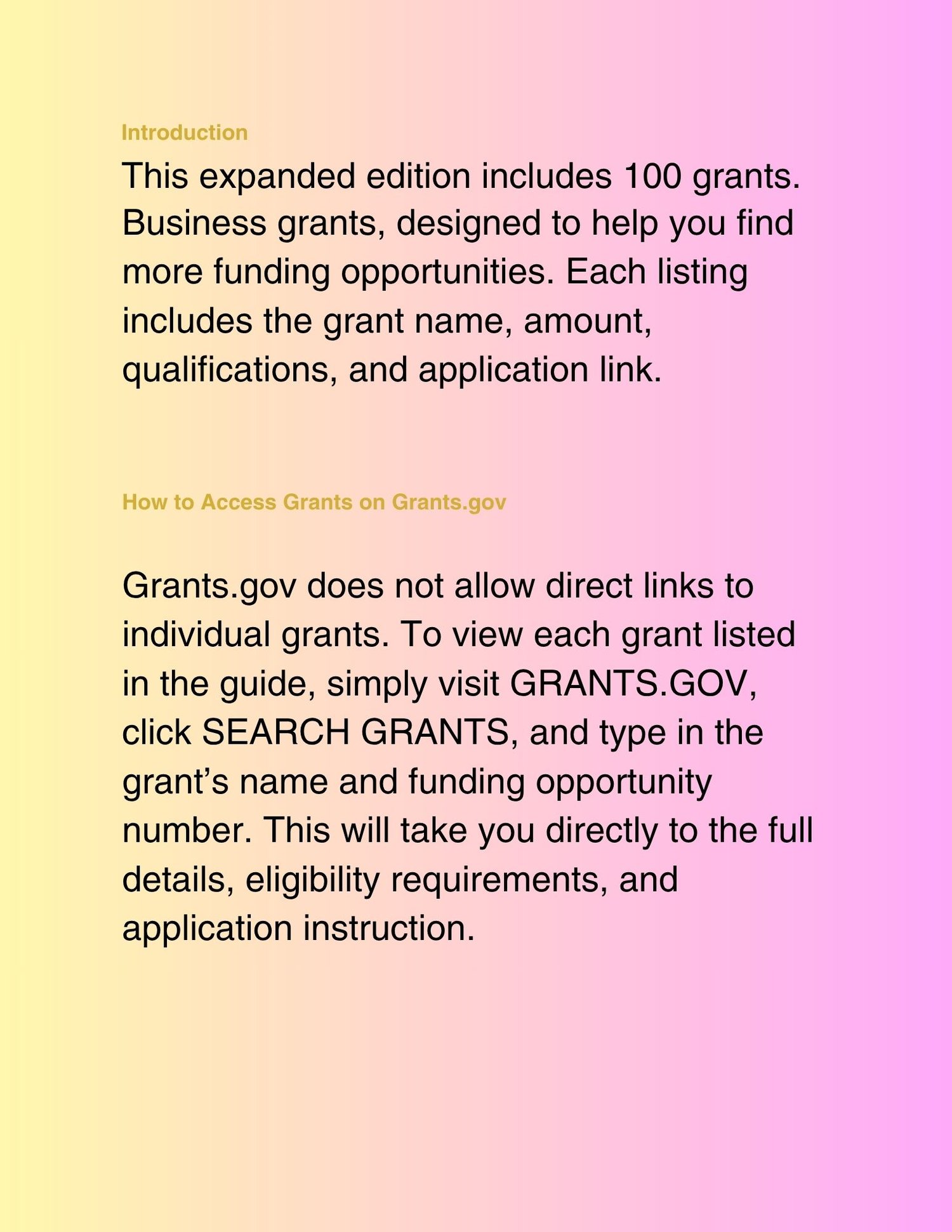 Introduction

This expanded edition includes 100 grants. Business grants, designed to help you find more funding opportunities. Each listing includes the grant name, amount, qualifications, and application link.

How to Access Grants on Grants.gov

Grants.gov does not allow direct links to individual grants. To view each grant listed in the guide, simply visit GRANTS.GOV, click SEARCH GRANTS, and type in the grant’s name and funding opportunity number. This will take you directly to the full details, eligibility requirements, and application instruction.